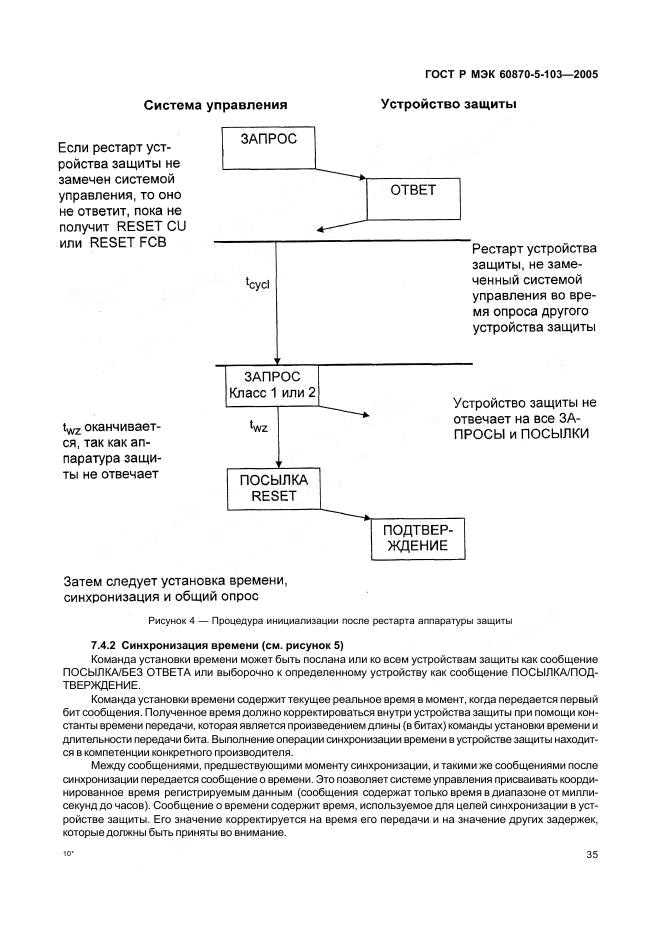 ГОСТ Р МЭК 60870-5-103—2005

Система управления

Устройство защиты

Если рестарт устройства защиты не замечен системой управления, то оно не ответит, пока не получит RESET CU или RESET FCB

ЗАПРОС

ОТВЕТ

Рестарт устройства защиты, не замеченный системой управления во время опроса другого устройства защиты

$t_{cycl}$

ЗАПРОС
Класс 1 или 2

Устройство защиты не отвечает на все ЗАПРОСЫ и ПОСЫЛКИ

$t_{wz}$ оканчивается, так как аппаратура защиты не отвечает

$t_{wz}$

ПОСЫЛКА
RESET

ПОДТВЕРЖДЕНИЕ

Затем следует установка времени, синхронизация и общий опрос

Рисунок 4 — Процедура инициализации после рестарта аппаратуры защиты

7.4.2 Синхронизация времени (см. рисунок 5)

Команда установки времени может быть послана или ко всем устройствам защиты как сообщение ПОСЫЛКА/БЕЗ ОТВЕТА или выборочно к определенному устройству как сообщение ПОСЫЛКА/ПОДТВЕРЖДЕНИЕ.

Команда установки времени содержит текущее реальное время в момент, когда передается первый бит сообщения. Полученное время должно корректироваться внутри устройства защиты при помощи константы времени передачи, которая является произведением длины (в битах) команды установки времени и длительности передачи бита. Выполнение операции синхронизации времени в устройстве защиты находится в компетенции конкретного производителя.

Между сообщениями, предшествующими моменту синхронизации, и такими же сообщениями после синхронизации передается сообщение о времени. Это позволяет системе управления присваивать координированное время регистрируемым данным (сообщения содержат только время в диапазоне от миллисекунд до часов). Сообщение о времени содержит время, используемое для целей синхронизации в устройстве защиты. Его значение корректируется на время его передачи и на значение других задержек, которые должны быть приняты во внимание.

10*

35